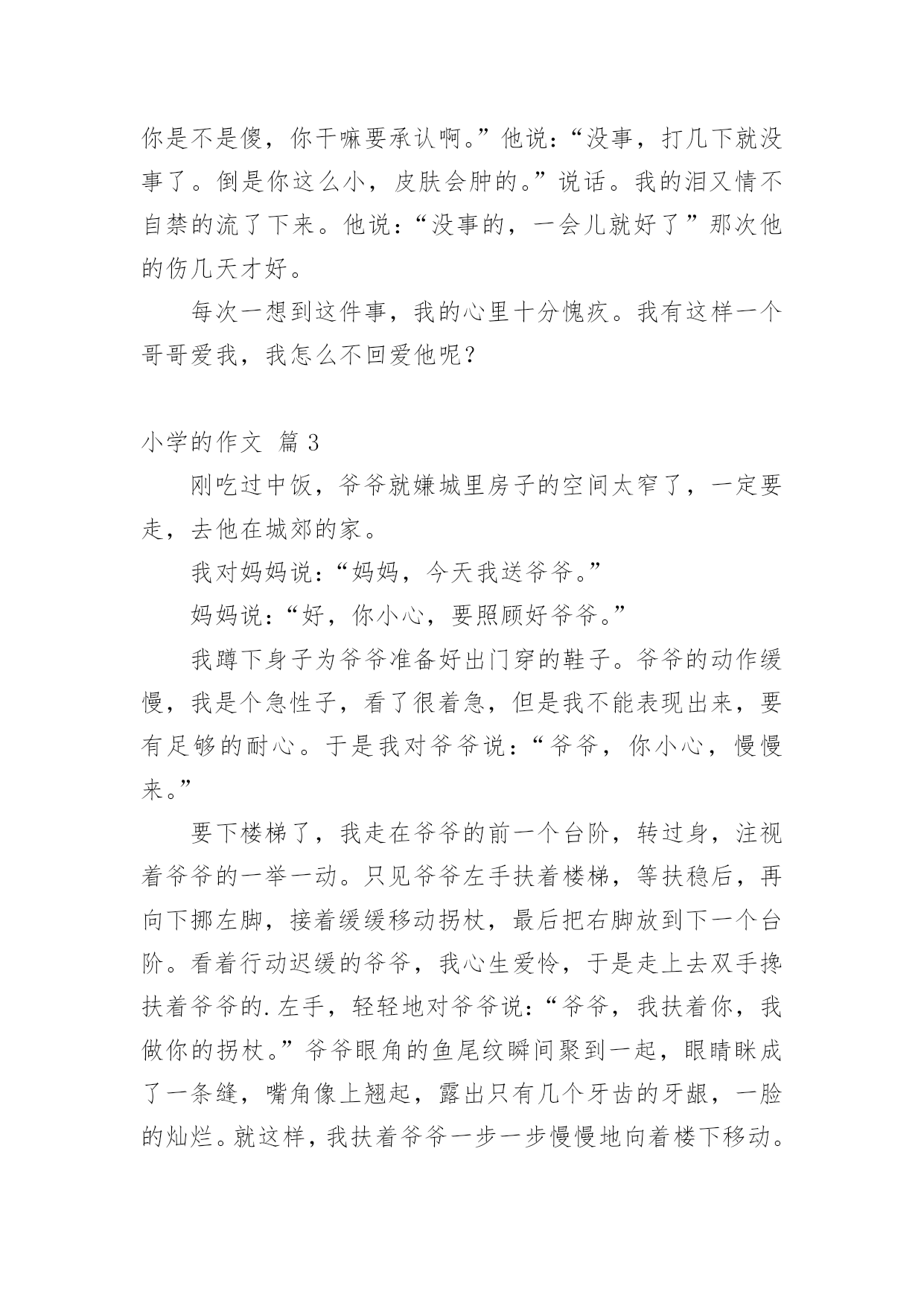 你是不是傻，你干嘛要承认啊。”他说：“没事，打几下就没事了。倒是你这么小，皮肤会肿的。”说话。我的泪又情不自禁的流了下来。他说：“没事的，一会儿就好了”那次他的伤几天才好。

每次一想到这件事，我的心里十分愧疚。我有这样一个哥哥爱我，我怎么不回爱他呢？

小学的作文 篇 3

刚吃过中饭，爷爷就嫌城里房子的空间太窄了，一定要走，去他在城郊的家。

我对妈妈说：“妈妈，今天我送爷爷。”

妈妈说：“好，你小心，要照顾好爷爷。”

我蹲下身子为爷爷准备好出门穿的鞋子。爷爷的动作缓慢，我是个急性子，看了很着急，但是我不能表现出来，要有足够的耐心。于是我对爷爷说：“爷爷，你小心，慢慢来。”

要下楼梯了，我走在爷爷的前一个台阶，转过身，注视着爷爷的一举一动。只见爷爷左手扶着楼梯，等扶稳后，再向下挪左脚，接着缓缓移动拐杖，最后把右脚放到下一个台阶。看着行动迟缓的爷爷，我心生爱怜，于是走上去双手搀扶着爷爷的.左手，轻轻地对爷爷说：“爷爷，我扶着你，我做你的拐杖。”爷爷眼角的鱼尾纹瞬间聚到一起，眼睛眯成了一条缝，嘴角像上翘起，露出只有几个牙齿的牙龈，一脸的灿烂。就这样，我扶着爷爷一步一步慢慢地向着楼下移动。